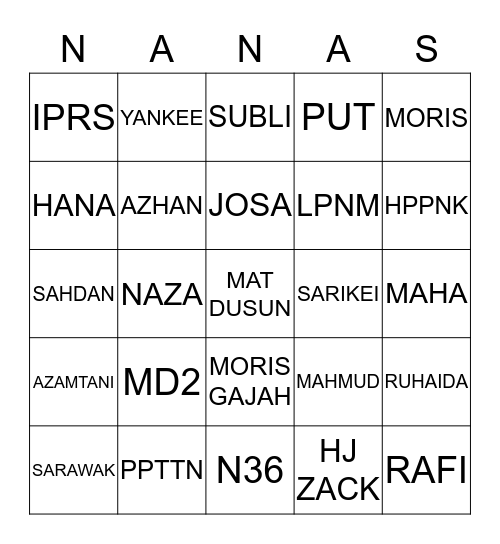 | N | A | N | A | S |
|---|---|---|---|---|
| IPRS | YANKEE | SUBLI | PUT | MORIS |
| HANA | AZHAN | JOSA | LPNM | HPPNK |
| SAHDAN | NAZA | MAT DUSUN | SARIKEI | MAHA |
| AZAMTANI | MD2 | MORIS GAJAH | MAHMUD | RUHAIDA |
| SARAWAK | PPTTN | N36 | HJ ZACK | RAFI |